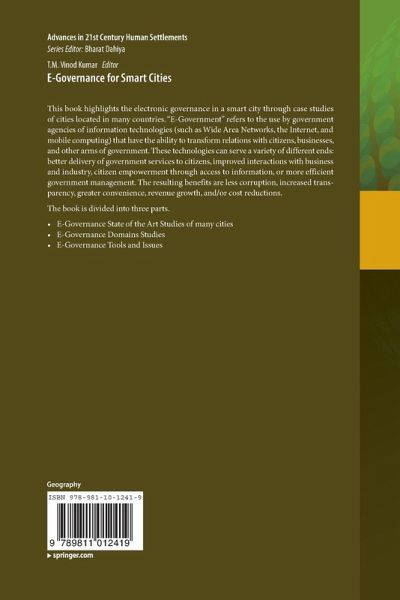 Advances in 21st Century Human Settlements
Series Editor: Bharat Dahiya

T.M. Vinod Kumar Editor
E-Governance for Smart Cities

This book highlights the electronic governance in a smart city through case studies of cities located in many countries. "E-Government" refers to the use by government agencies of information technologies (such as Wide Area Networks, the Internet, and mobile computing) that have the ability to transform relations with citizens, businesses, and other arms of government. These technologies can serve a variety of different ends: better delivery of government services to citizens, improved interactions with business and industry, citizen empowerment through access to information, or more efficient government management. The resulting benefits are less corruption, increased transparency, greater convenience, revenue growth, and/or cost reductions.

The book is divided into three parts.

• E-Governance State of the Art Studies of many cities
• E-Governance Domains Studies
• E-Governance Tools and Issues

Geography

ISBN 978-981-10-1241-9

9 789811 012419

▸ springer.com